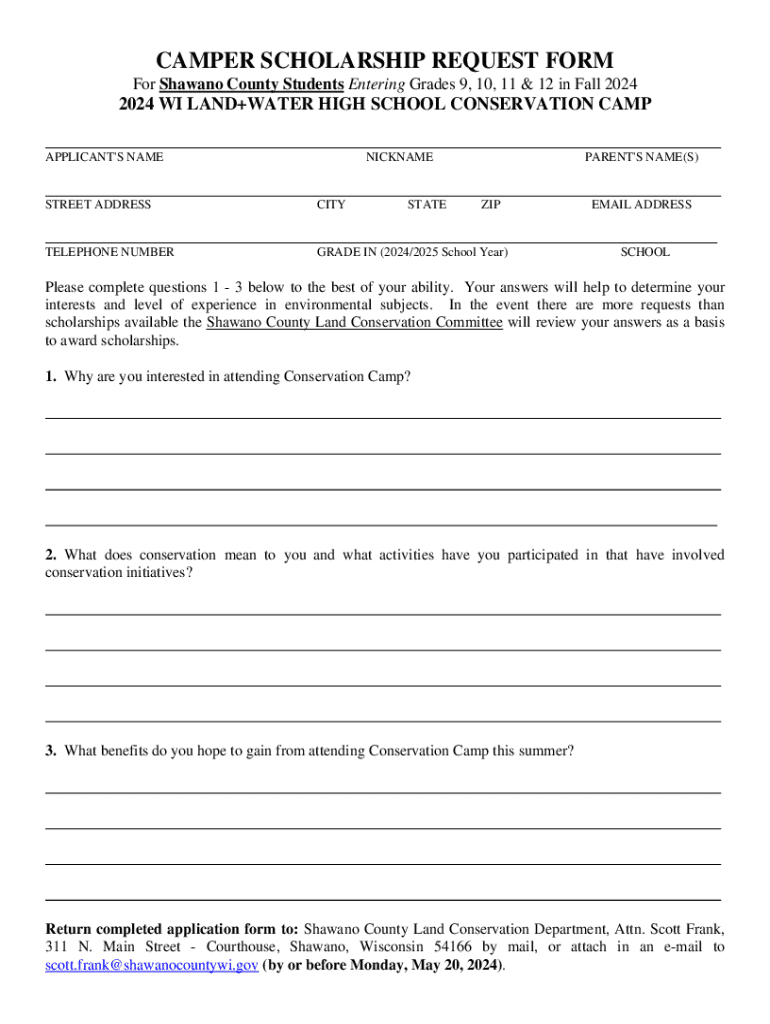 CAMPER SCHOLARSHIP REQUEST FORM

For Shawano County Students Entering Grades 9, 10, 11 & 12 in Fall 2024

2024 WI LAND+WATER HIGH SCHOOL CONSERVATION CAMP

APPLICANT'S NAME NICKNAME PARENT'S NAME(S)

STREET ADDRESS CITY STATE ZIP EMAIL ADDRESS

TELEPHONE NUMBER GRADE IN (2024/2025 School Year) SCHOOL

Please complete questions 1 - 3 below to the best of your ability. Your answers will help to determine your interests and level of experience in environmental subjects. In the event there are more requests than scholarships available the Shawano County Land Conservation Committee will review your answers as a basis to award scholarships.

1. Why are you interested in attending Conservation Camp?

2. What does conservation mean to you and what activities have you participated in that have involved conservation initiatives?

3. What benefits do you hope to gain from attending Conservation Camp this summer?

Return completed application form to: Shawano County Land Conservation Department, Attn. Scott Frank, 311 N. Main Street - Courthouse, Shawano, Wisconsin 54166 by mail, or attach in an e-mail to scott.frank@shawanocountywi.gov (by or before Monday, May 20, 2024).